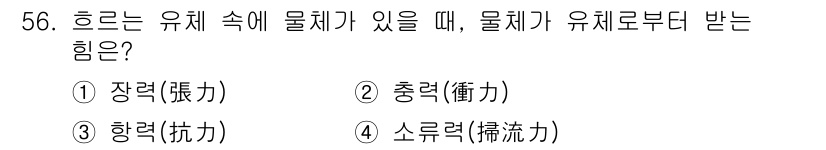 56. 흐르는 유체 속에 물체가 있을 때, 물체가 유체로부터 받는 힘은?

① 장력(張力)
② 충력(衝力)
③ 항력(抗力)
④ 소류력(掃流力)